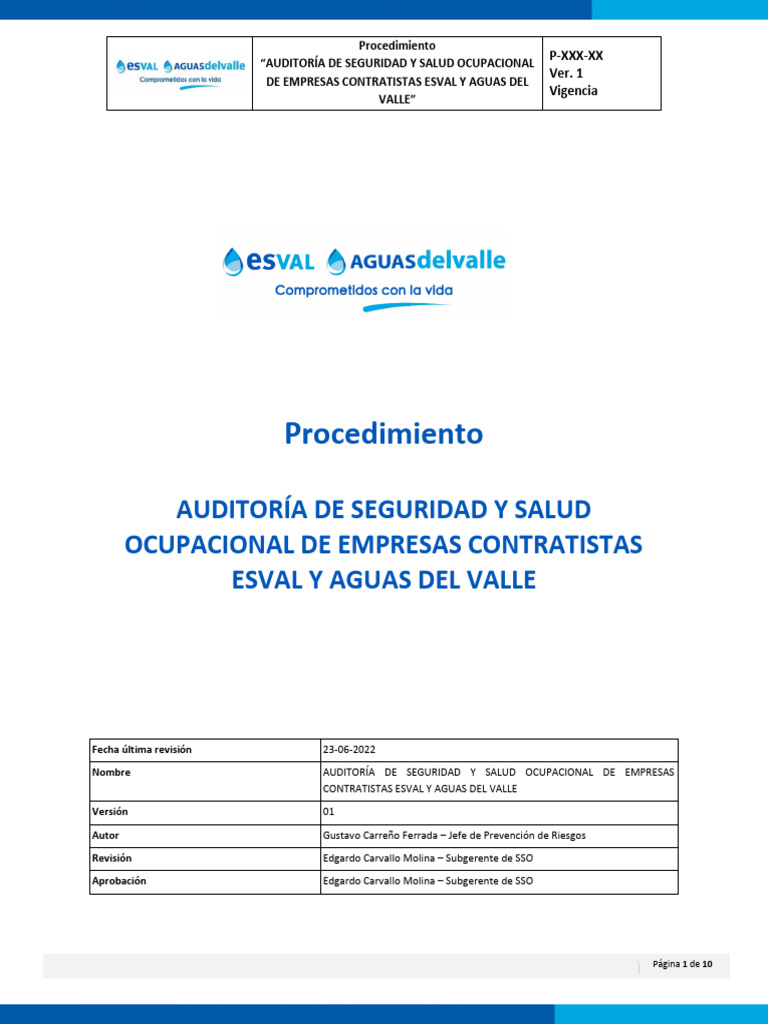 | esVAL AGUASdelvalle Comprometidos con la vida | Procedimiento "AUDITORÍA DE SEGURIDAD Y SALUD OCUPACIONAL DE EMPRESAS CONTRATISTAS ESVAL Y AGUAS DEL VALLE" | P-XXX-XX Ver. 1 Vigencia |
|---|---|---|

esVAL AGUASdelvalle
Comprometidos con la vida

Procedimiento

AUDITORÍA DE SEGURIDAD Y SALUD OCUPACIONAL DE EMPRESAS CONTRATISTAS ESVAL Y AGUAS DEL VALLE

| Fecha última revisión | 23-06-2022 |
|---|---|
| Nombre | AUDITORÍA DE SEGURIDAD Y SALUD OCUPACIONAL DE EMPRESAS CONTRATISTAS ESVAL Y AGUAS DEL VALLE |
| Versión | 01 |
| Autor | Gustavo Carreño Ferrada – Jefe de Prevención de Riesgos |
| Revisión | Edgardo Carvallo Molina – Subgerente de SSO |
| Aprobación | Edgardo Carvallo Molina – Subgerente de SSO |

Página 1 de 10